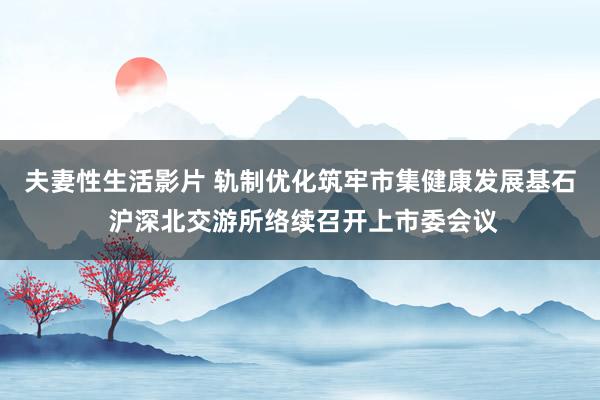 夫妻性生活影片 轨制优化筑牢市集健康发展基石 沪深北交游所络续召开上市委会议